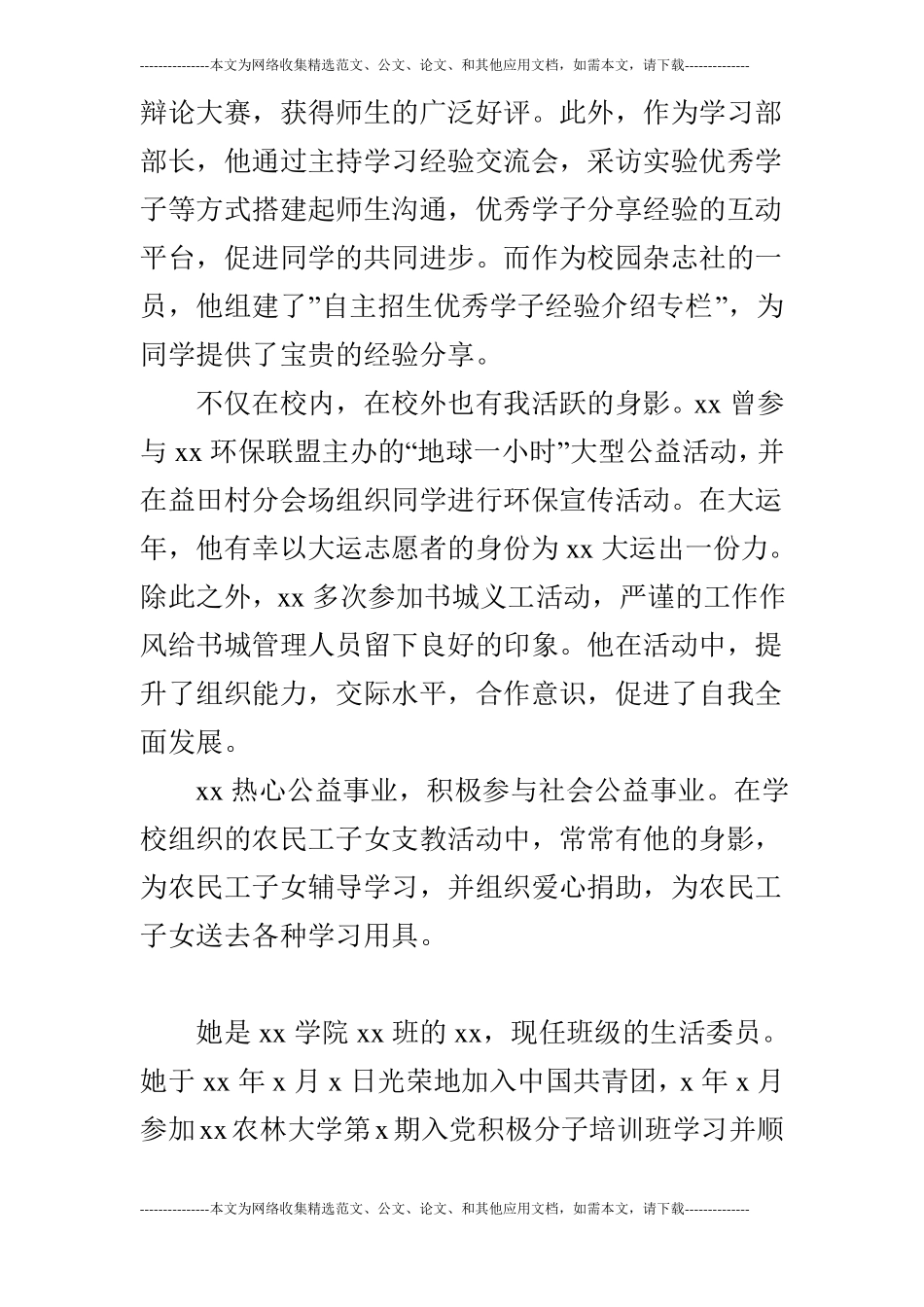 ---------------本文为网络收集精选范文、公文、论文、和其他应用文档，如需本文，请下载--------------

辩论大赛，获得师生的广泛好评。此外，作为学习部部长，他通过主持学习经验交流会，采访实验优秀学子等方式搭建起师生沟通，优秀学子分享经验的互动平台，促进同学的共同进步。而作为校园杂志社的一员，他组建了”自主招生优秀学子经验介绍专栏”，为同学提供了宝贵的经验分享。

不仅在校内，在校外也有我活跃的身影。xx 曾参与 xx 环保联盟主办的“地球一小时”大型公益活动，并在益田村分会场组织同学进行环保宣传活动。在大运年，他有幸以大运志愿者的身份为 xx 大运出一份力。除此之外，xx 多次参加书城义工活动，严谨的工作作风给书城管理人员留下良好的印象。他在活动中，提升了组织能力，交际水平，合作意识，促进了自我全面发展。

xx 热心公益事业，积极参与社会公益事业。在学校组织的农民工子女支教活动中，常常有他的身影，为农民工子女辅导学习，并组织爱心捐助，为农民工子女送去各种学习用具。

她是 xx 学院 xx 班的 xx，现任班级的生活委员。她于 xx 年 x 月 x 日光荣地加入中国共青团，x 年 x 月参加 xx 农林大学第 x 期入党积极分子培训班学习并顺

---------------本文为网络收集精选范文、公文、论文、和其他应用文档，如需本文，请下载--------------